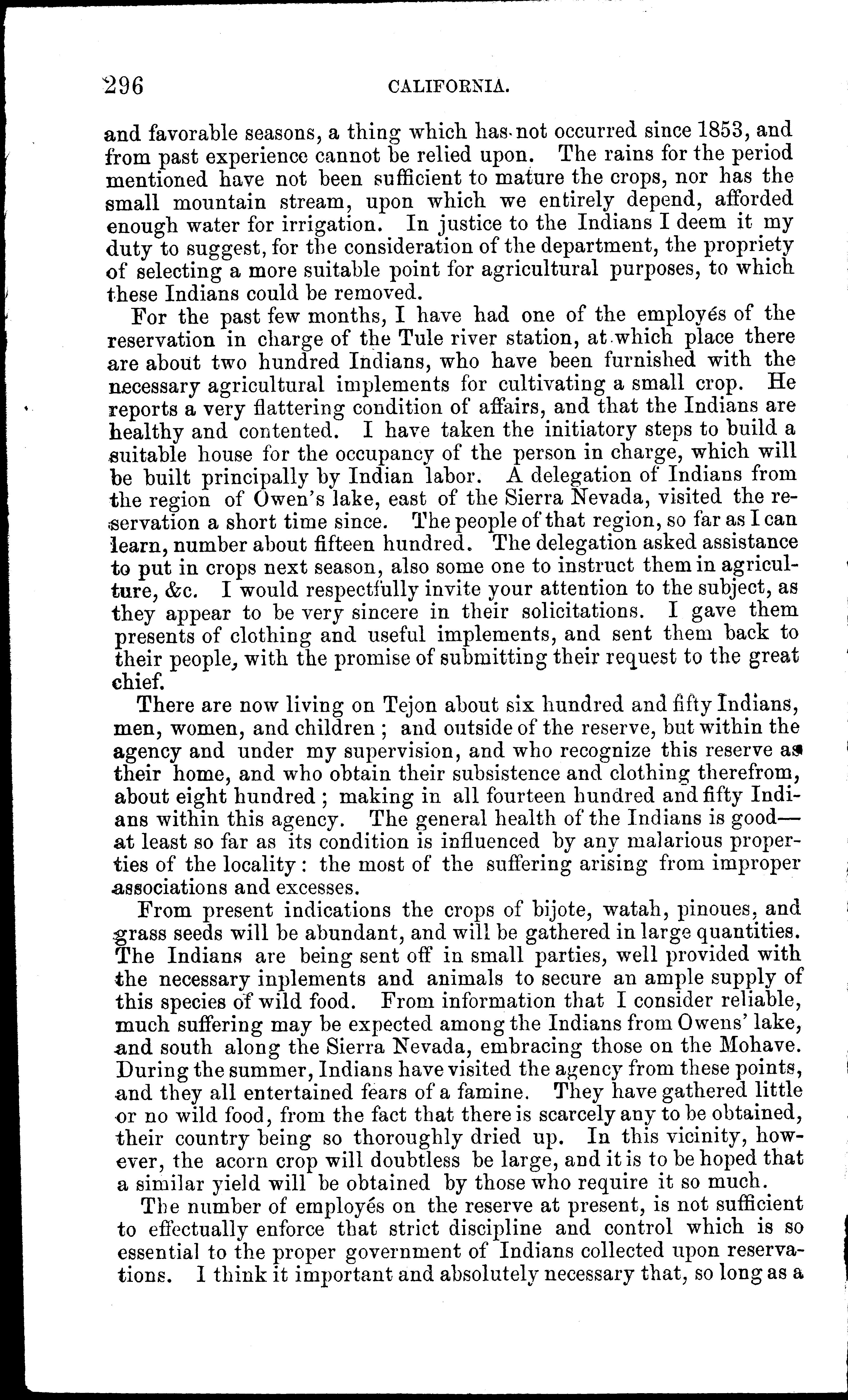 296 CALIFORNIA.

and favorable seasons, a thing which has not occurred since 1853, and from past experience cannot be relied upon. The rains for the period mentioned have not been sufficient to mature the crops, nor has the small mountain stream, upon which we entirely depend, afforded enough water for irrigation. In justice to the Indians I deem it my duty to suggest, for the consideration of the department, the propriety of selecting a more suitable point for agricultural purposes, to which these Indians could be removed.

For the past few months, I have had one of the employés of the reservation in charge of the Tule river station, at which place there are about two hundred Indians, who have been furnished with the necessary agricultural implements for cultivating a small crop. He reports a very flattering condition of affairs, and that the Indians are healthy and contented. I have taken the initiatory steps to build a suitable house for the occupancy of the person in charge, which will be built principally by Indian labor. A delegation of Indians from the region of Owen's lake, east of the Sierra Nevada, visited the reservation a short time since. The people of that region, so far as I can learn, number about fifteen hundred. The delegation asked assistance to put in crops next season, also some one to instruct them in agriculture, &c. I would respectfully invite your attention to the subject, as they appear to be very sincere in their solicitations. I gave them presents of clothing and useful implements, and sent them back to their people, with the promise of submitting their request to the great chief.

There are now living on Tejon about six hundred and fifty Indians, men, women, and children; and outside of the reserve, but within the agency and under my supervision, and who recognize this reserve as their home, and who obtain their subsistence and clothing therefrom, about eight hundred; making in all fourteen hundred and fifty Indians within this agency. The general health of the Indians is good—at least so far as its condition is influenced by any malarious properties of the locality: the most of the suffering arising from improper associations and excesses.

From present indications the crops of bijote, watah, pinoues, and grass seeds will be abundant, and will be gathered in large quantities. The Indians are being sent off in small parties, well provided with the necessary inplements and animals to secure an ample supply of this species of wild food. From information that I consider reliable, much suffering may be expected among the Indians from Owens' lake, and south along the Sierra Nevada, embracing those on the Mohave. During the summer, Indians have visited the agency from these points, and they all entertained fears of a famine. They have gathered little or no wild food, from the fact that there is scarcely any to be obtained, their country being so thoroughly dried up. In this vicinity, however, the acorn crop will doubtless be large, and it is to be hoped that a similar yield will be obtained by those who require it so much.

The number of employés on the reserve at present, is not sufficient to effectually enforce that strict discipline and control which is so essential to the proper government of Indians collected upon reservations. I think it important and absolutely necessary that, so long as a